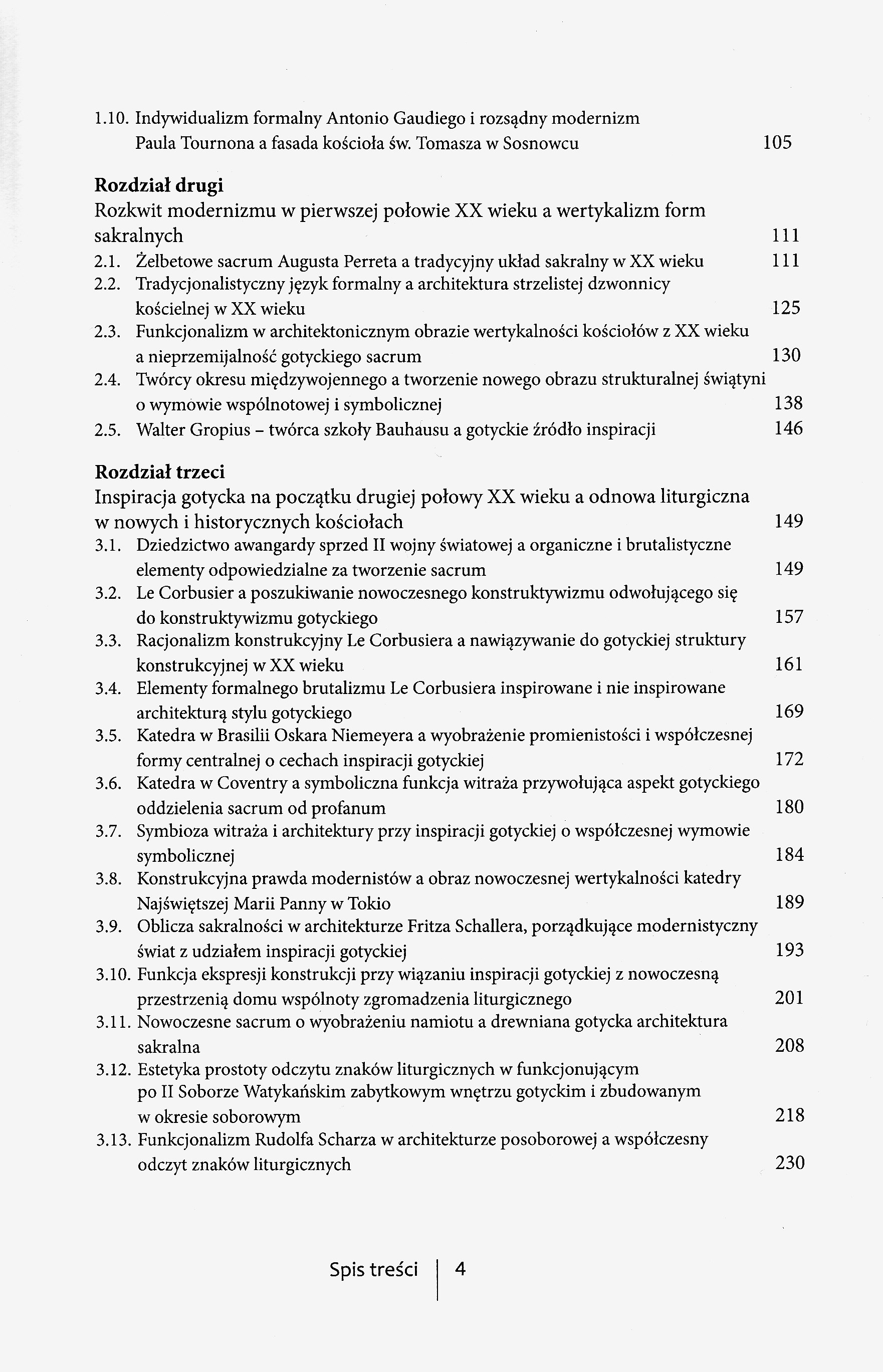 1.10. Indywidualizm formalny Antonio Gaudiego i rozsądny modernizm Paula Tournona a fasada kościoła św. Tomasza w Sosnowcu 105

**Rozdział drugi**
Rozkwit modernizmu w pierwszej połowie XX wieku a wertykalizm form sakralnych 111
2.1. Żelbetowe sacrum Augusta Perreta a tradycyjny układ sakralny w XX wieku 111
2.2. Tradycjonalistyczny język formalny a architektura strzelistej dzwonnicy kościelnej w XX wieku 125
2.3. Funkcjonalizm w architektonicznym obrazie wertykalności kościołów z XX wieku a nieprzemijalność gotyckiego sacrum 130
2.4. Twórcy okresu międzywojennego a tworzenie nowego obrazu strukturalnej świątyni o wymowie wspólnotowej i symbolicznej 138
2.5. Walter Gropius – twórca szkoły Bauhausu a gotyckie źródło inspiracji 146

**Rozdział trzeci**
Inspiracja gotycka na początku drugiej połowy XX wieku a odnowa liturgiczna w nowych i historycznych kościołach 149
3.1. Dziedzictwo awangardy sprzed II wojny światowej a organiczne i brutalistyczne elementy odpowiedzialne za tworzenie sacrum 149
3.2. Le Corbusier a poszukiwanie nowoczesnego konstruktywizmu odwołującego się do konstruktywizmu gotyckiego 157
3.3. Racjonalizm konstrukcyjny Le Corbusiera a nawiązywanie do gotyckiej struktury konstrukcyjnej w XX wieku 161
3.4. Elementy formalnego brutalizmu Le Corbusiera inspirowane i nie inspirowane architekturą stylu gotyckiego 169
3.5. Katedra w Brasilii Oskara Niemeyera a wyobrażenie promienistości i współczesnej formy centralnej o cechach inspiracji gotyckiej 172
3.6. Katedra w Coventry a symboliczna funkcja witraża przywołująca aspekt gotyckiego oddzielenia sacrum od profanum 180
3.7. Symbioza witraża i architektury przy inspiracji gotyckiej o współczesnej wymowie symbolicznej 184
3.8. Konstrukcyjna prawda modernistów a obraz nowoczesnej wertykalności katedry Najświętszej Marii Panny w Tokio 189
3.9. Oblicza sakralności w architekturze Fritza Schallera, porządkujące modernistyczny świat z udziałem inspiracji gotyckiej 193
3.10. Funkcja ekspresji konstrukcji przy wiązaniu inspiracji gotyckiej z nowoczesną przestrzenią domu wspólnoty zgromadzenia liturgicznego 201
3.11. Nowoczesne sacrum o wyobrażeniu namiotu a drewniana gotycka architektura sakralna 208
3.12. Estetyka prostoty odczytu znaków liturgicznych w funkcjonującym po II Soborze Watykańskim zabytkowym wnętrzu gotyckim i zbudowanym w okresie soborowym 218
3.13. Funkcjonalizm Rudolfa Scharza w architekturze posoborowej a współczesny odczyt znaków liturgicznych 230

Spis treści | 4